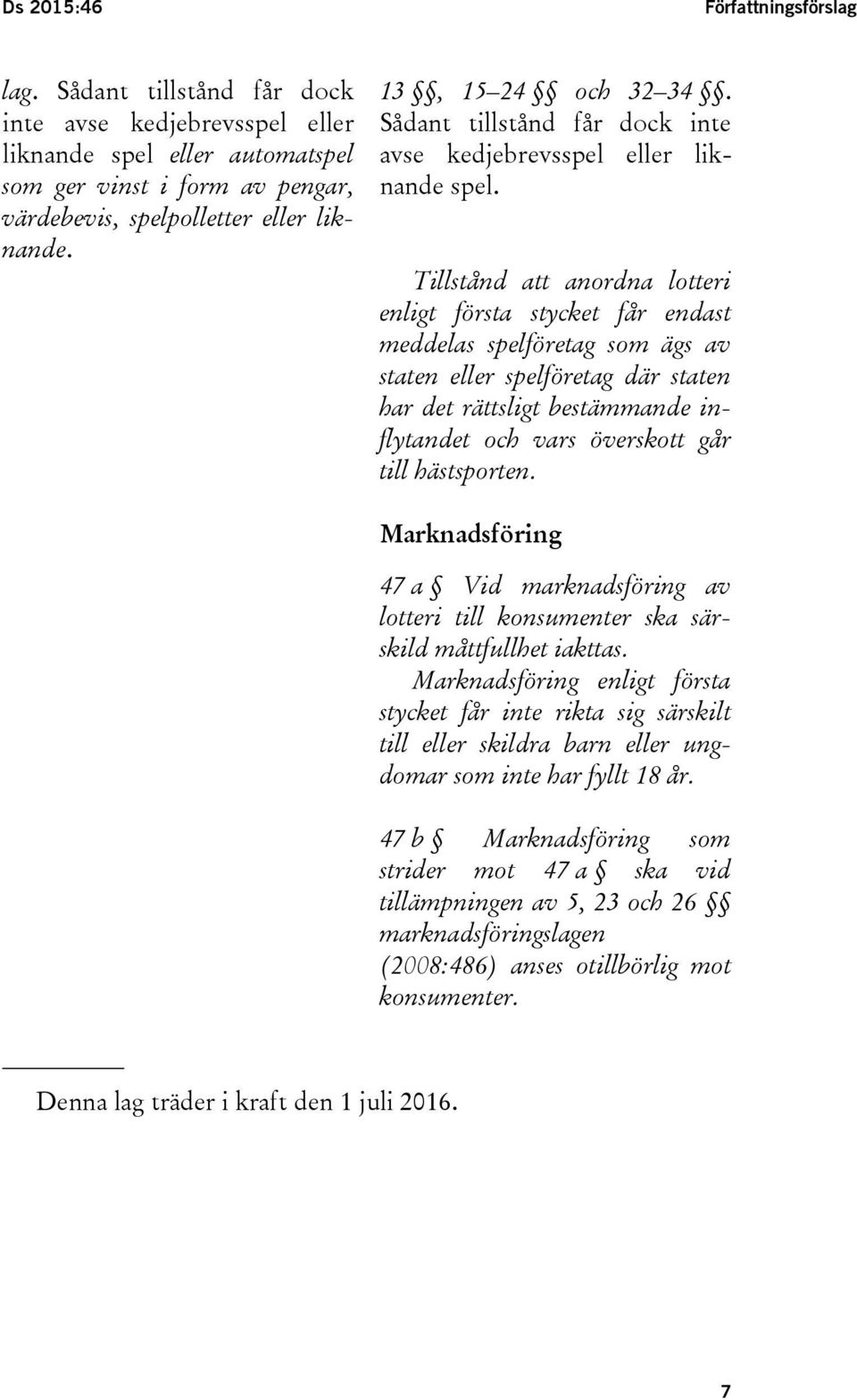 Ds 2015:46

Författningsförslag

lag. Sådant tillstånd får dock inte avse kedjebrevsspel eller liknande spel eller automatspel som ger vinst i form av pengar, värdebevis, spelpolletter eller liknande.

13 §, 15–24 §§ och 32–34 §§. Sådant tillstånd får dock inte avse kedjebrevsspel eller liknande spel.

Tillstånd att anordna lotteri enligt första stycket får endast meddelas spelföretag som ägs av staten eller spelföretag där staten har det rättsligt bestämmande inflytandet och vars överskott går till hästsporten.

Marknadsföring

47 a § Vid marknadsföring av lotteri till konsumenter ska särskild måttfullhet iakttas.

Marknadsföring enligt första stycket får inte rikta sig särskilt till eller skildra barn eller ungdomar som inte har fyllt 18 år.

47 b § Marknadsföring som strider mot 47 a § ska vid tillämpningen av 5, 23 och 26 §§ marknadsföringslagen (2008:486) anses otillbörlig mot konsumenter.

Denna lag träder i kraft den 1 juli 2016.

7